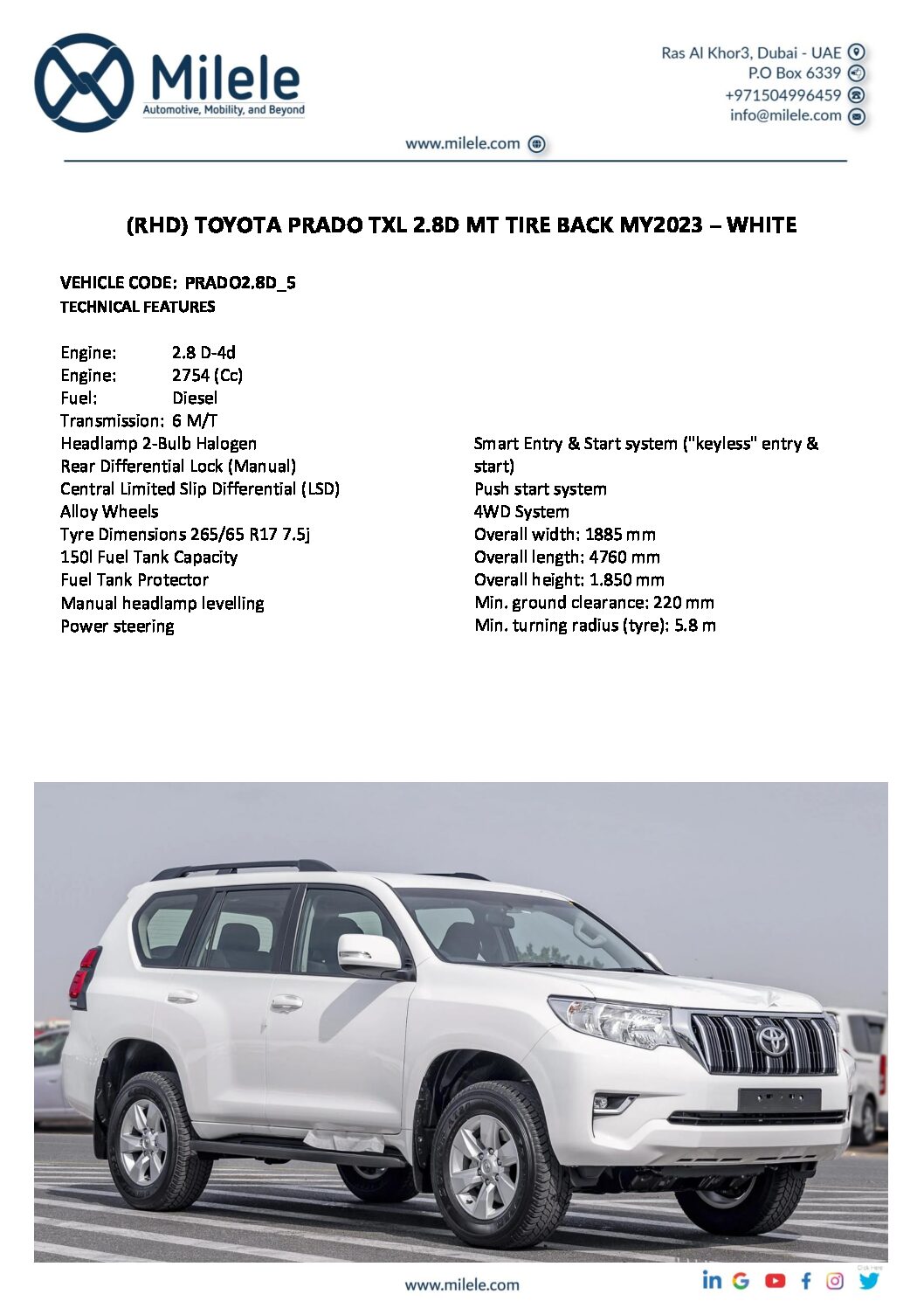 Milele
Automotive, Mobility, and Beyond

Ras Al Khor3, Dubai - UAE
P.O Box 6339
+971504996459
info@milele.com

www.milele.com

(RHD) TOYOTA PRADO TXL 2.8D MT TIRE BACK MY2023 – WHITE

VEHICLE CODE: PRADO2.8D_5
TECHNICAL FEATURES

Engine: 2.8 D-4d
Engine: 2754 (Cc)
Fuel: Diesel
Transmission: 6 M/T
Headlamp 2-Bulb Halogen
Rear Differential Lock (Manual)
Central Limited Slip Differential (LSD)
Alloy Wheels
Tyre Dimensions 265/65 R17 7.5j
150l Fuel Tank Capacity
Fuel Tank Protector
Manual headlamp levelling
Power steering

Smart Entry & Start system ("keyless" entry & start)
Push start system
4WD System
Overall width: 1885 mm
Overall length: 4760 mm
Overall height: 1.850 mm
Min. ground clearance: 220 mm
Min. turning radius (tyre): 5.8 m

www.milele.com

Click Here